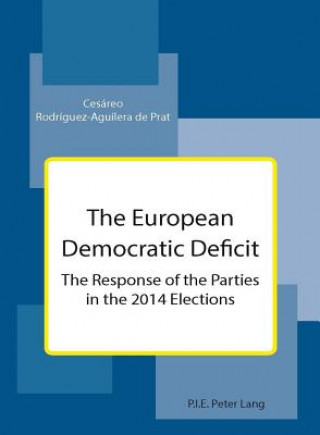 Cesáreo
Rodríguez-Aguilera de Prat

The European Democratic Deficit

The Response of the Parties in the 2014 Elections

P.I.E. Peter Lang